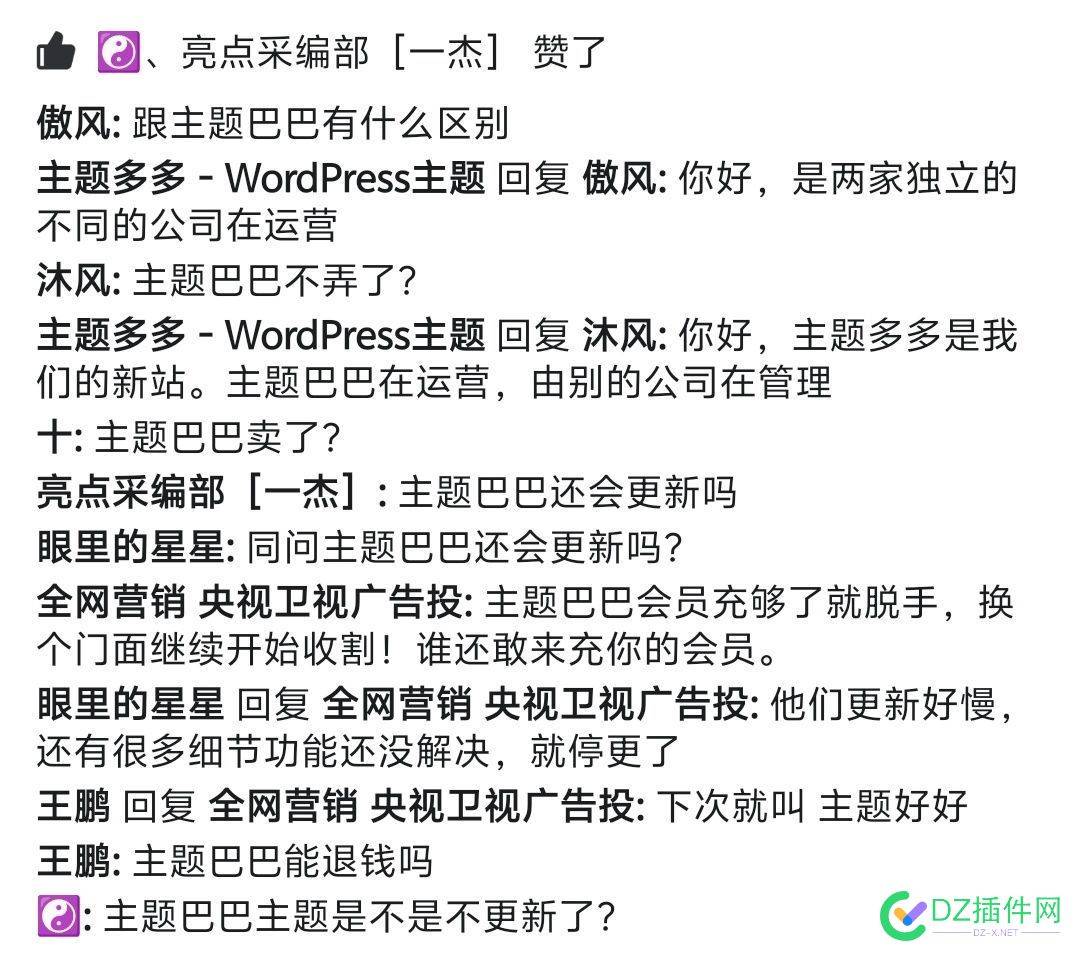 ☯️、亮点采编部［一杰］ 赞了

傲风: 跟主题巴巴有什么区别

主题多多 - WordPress主题 回复 傲风: 你好，是两家独立的不同的公司在运营

沐风: 主题巴巴不弄了?

主题多多 - WordPress主题 回复 沐风: 你好，主题多多是我们的新站。主题巴巴在运营，由别的公司在管理

十: 主题巴巴卖了?

亮点采编部［一杰］: 主题巴巴还会更新吗

眼里的星星: 同问主题巴巴还会更新吗?

全网营销 央视卫视广告投: 主题巴巴会员充够了就脱手，换个门面继续开始收割！谁还敢来充你的会员。

眼里的星星 回复 全网营销 央视卫视广告投: 他们更新好慢，还有很多细节功能还没解决，就停更了

王鹏 回复 全网营销 央视卫视广告投: 下次就叫 主题好好

王鹏: 主题巴巴能退钱吗

☯️: 主题巴巴主题是不是不更新了?

DZ插件网
DZ-X.NET